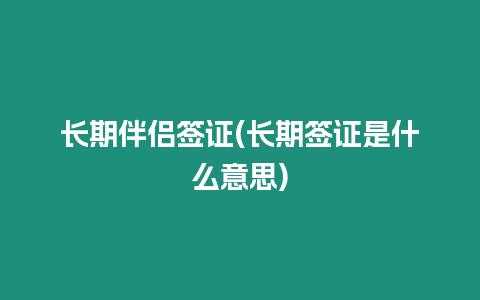 长期伴侣签证(长期签证是什么意思)